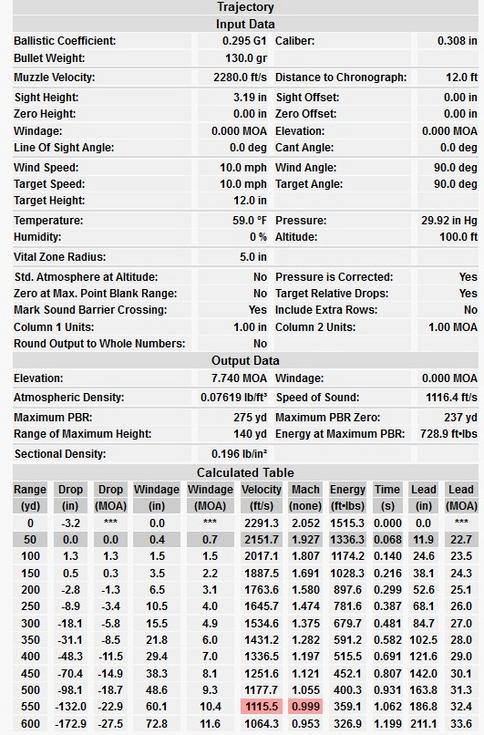 Trajectory

Input Data

| | | | |
|---|---|---|---|
| Ballistic Coefficient: | 0.295 G1 | Caliber: | 0.308 in |
| Bullet Weight: | 130.0 gr | | |
| Muzzle Velocity: | 2280.0 ft/s | Distance to Chronograph: | 12.0 ft |
| Sight Height: | 3.19 in | Sight Offset: | 0.00 in |
| Zero Height: | 0.00 in | Zero Offset: | 0.00 in |
| Windage: | 0.000 MOA | Elevation: | 0.000 MOA |
| Line Of Sight Angle: | 0.0 deg | Cant Angle: | 0.0 deg |
| Wind Speed: | 10.0 mph | Wind Angle: | 90.0 deg |
| Target Speed: | 10.0 mph | Target Angle: | 90.0 deg |
| Target Height: | 12.0 in | | |
| Temperature: | 59.0 °F | Pressure: | 29.92 in Hg |
| Humidity: | 0 % | Altitude: | 100.0 ft |
| Vital Zone Radius: | 5.0 in | | |
| Std. Atmosphere at Altitude: | No | Pressure is Corrected: | Yes |
| Zero at Max. Point Blank Range: | No | Target Relative Drops: | Yes |
| Mark Sound Barrier Crossing: | Yes | Include Extra Rows: | No |
| Column 1 Units: | 1.00 in | Column 2 Units: | 1.00 MOA |
| Round Output to Whole Numbers: | No | | |

Output Data

| | | | |
|---|---|---|---|
| Elevation: | 7.740 MOA | Windage: | 0.000 MOA |
| Atmospheric Density: | 0.07619 lb/ft³ | Speed of Sound: | 1116.4 ft/s |
| Maximum PBR: | 275 yd | Maximum PBR Zero: | 237 yd |
| Range of Maximum Height: | 140 yd | Energy at Maximum PBR: | 728.9 ft•lbs |
| Sectional Density: | 0.196 lb/in² | | |

Calculated Table

| Range (yd) | Drop (in) | Drop (MOA) | Windage (in) | Windage (MOA) | Velocity (ft/s) | Mach (none) | Energy (ft•lbs) | Time (s) | Lead (in) | Lead (MOA) |
|---|---|---|---|---|---|---|---|---|---|---|
| 0 | -3.2 | *** | 0.0 | *** | 2291.3 | 2.052 | 1515.3 | 0.000 | 0.0 | *** |
| 50 | 0.0 | 0.0 | 0.4 | 0.7 | 2151.7 | 1.927 | 1336.3 | 0.068 | 11.9 | 22.7 |
| 100 | 1.3 | 1.3 | 1.5 | 1.5 | 2017.1 | 1.807 | 1174.2 | 0.140 | 24.6 | 23.5 |
| 150 | 0.5 | 0.3 | 3.5 | 2.2 | 1887.5 | 1.691 | 1028.3 | 0.216 | 38.1 | 24.3 |
| 200 | -2.8 | -1.3 | 6.5 | 3.1 | 1763.6 | 1.580 | 897.6 | 0.299 | 52.6 | 25.1 |
| 250 | -8.9 | -3.4 | 10.5 | 4.0 | 1645.7 | 1.474 | 781.6 | 0.387 | 68.1 | 26.0 |
| 300 | -18.1 | -5.8 | 15.5 | 4.9 | 1534.6 | 1.375 | 679.7 | 0.481 | 84.7 | 27.0 |
| 350 | -31.1 | -8.5 | 21.8 | 6.0 | 1431.2 | 1.282 | 591.2 | 0.582 | 102.5 | 28.0 |
| 400 | -48.3 | -11.5 | 29.4 | 7.0 | 1336.5 | 1.197 | 515.5 | 0.691 | 121.6 | 29.0 |
| 450 | -70.4 | -14.9 | 38.3 | 8.1 | 1251.6 | 1.121 | 452.1 | 0.807 | 142.0 | 30.1 |
| 500 | -98.1 | -18.7 | 48.6 | 9.3 | 1177.7 | 1.055 | 400.3 | 0.931 | 163.8 | 31.3 |
| 550 | -132.0 | -22.9 | 60.1 | 10.4 | 1115.5 | 0.999 | 359.1 | 1.062 | 186.8 | 32.4 |
| 600 | -172.9 | -27.5 | 72.8 | 11.6 | 1064.3 | 0.953 | 326.9 | 1.199 | 211.1 | 33.6 |